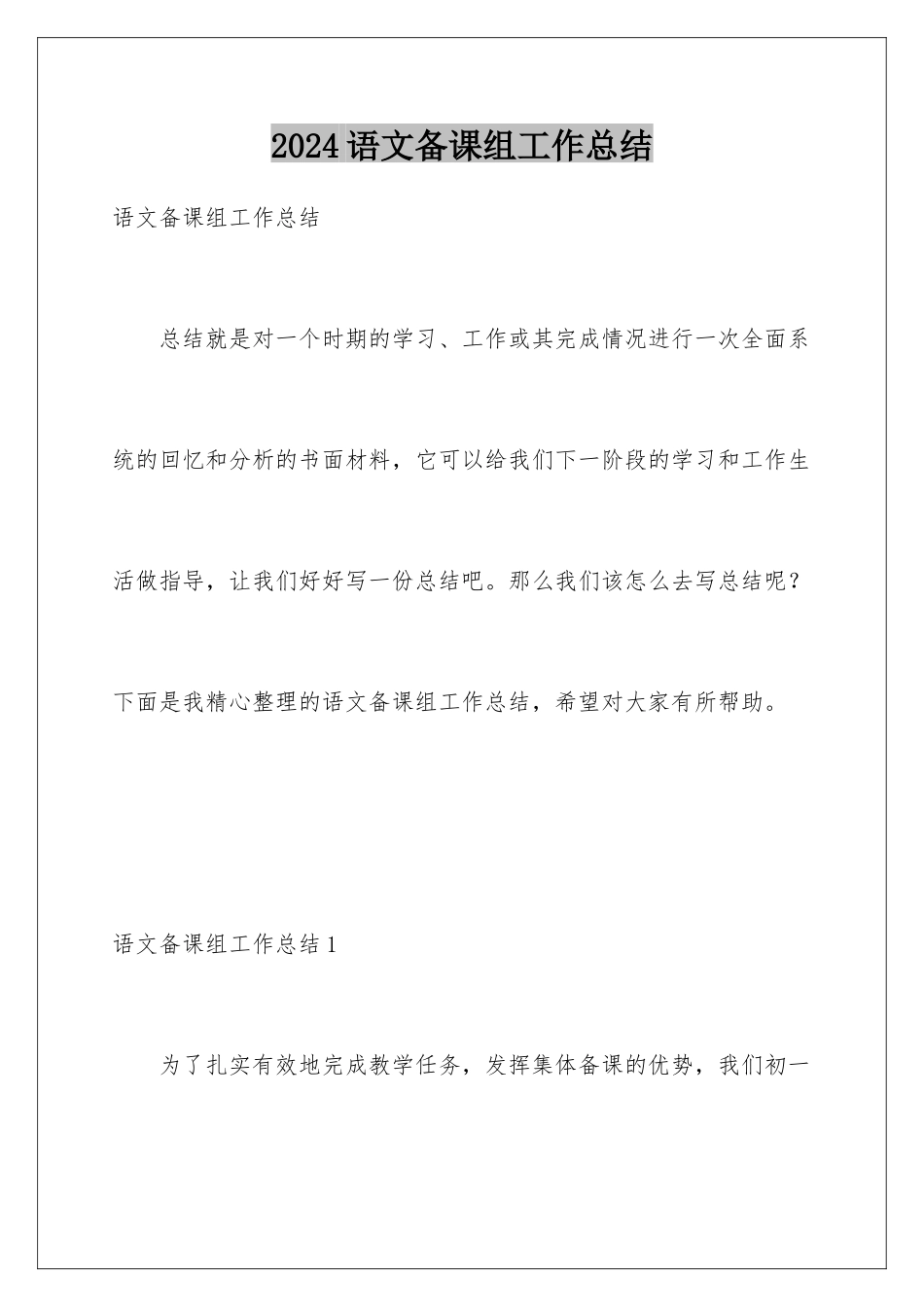 2024语文备课组工作总结

语文备课组工作总结

总结就是对一个时期的学习、工作或其完成情况进行一次全面系统的回忆和分析的书面材料，它可以给我们下一阶段的学习和工作生活做指导，让我们好好写一份总结吧。那么我们该怎么去写总结呢？下面是我精心整理的语文备课组工作总结，希望对大家有所帮助。

语文备课组工作总结1

为了扎实有效地完成教学任务，发挥集体备课的优势，我们初一